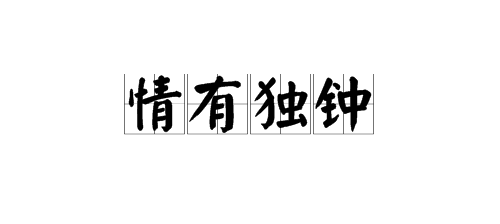 情有独钟